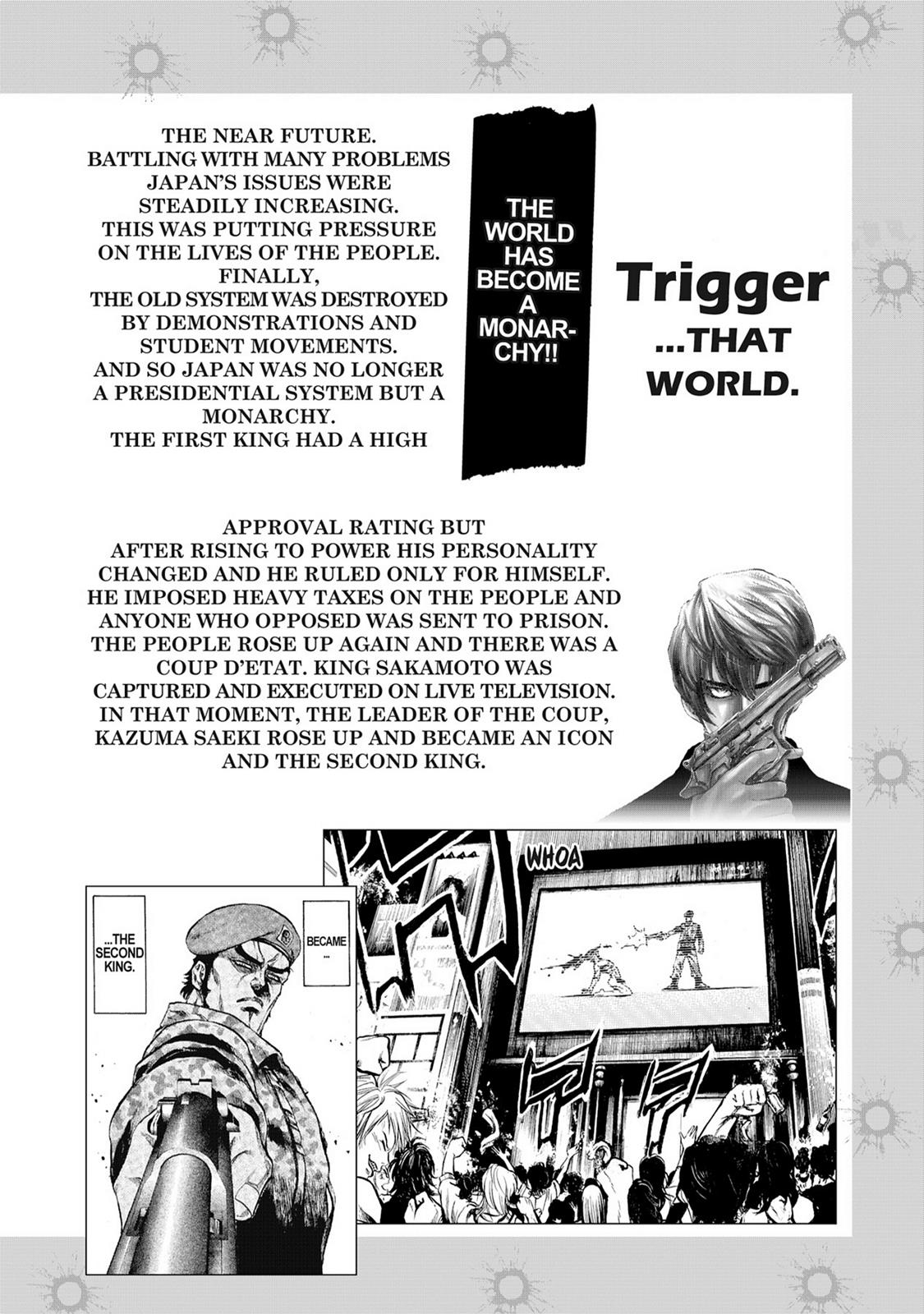 THE NEAR FUTURE. BATTLING WITH MANY PROBLEMS JAPAN'S ISSUES WERE STEADILY INCREASING. THIS WAS PUTTING PRESSURE ON THE LIVES OF THE PEOPLE. FINALLY, THE OLD SYSTEM WAS DESTROYED BY DEMONSTRATIONS AND STUDENT MOVEMENTS. AND SO JAPAN WAS NO LONGER A PRESIDENTIAL SYSTEM BUT A MONARCHY. THE FIRST KING HAD A HIGH

THE WORLD HAS BECOME A MONARCHY!!

Trigger ...THAT WORLD.

APPROVAL RATING BUT AFTER RISING TO POWER HIS PERSONALITY CHANGED AND HE RULED ONLY FOR HIMSELF. HE IMPOSED HEAVY TAXES ON THE PEOPLE AND ANYONE WHO OPPOSED WAS SENT TO PRISON. THE PEOPLE ROSE UP AGAIN AND THERE WAS A COUP D'ETAT. KING SAKAMOTO WAS CAPTURED AND EXECUTED ON LIVE TELEVISION. IN THAT MOMENT, THE LEADER OF THE COUP, KAZUMA SAEKI ROSE UP AND BECAME AN ICON AND THE SECOND KING.

WHOA

BECAME ...

...THE SECOND KING.